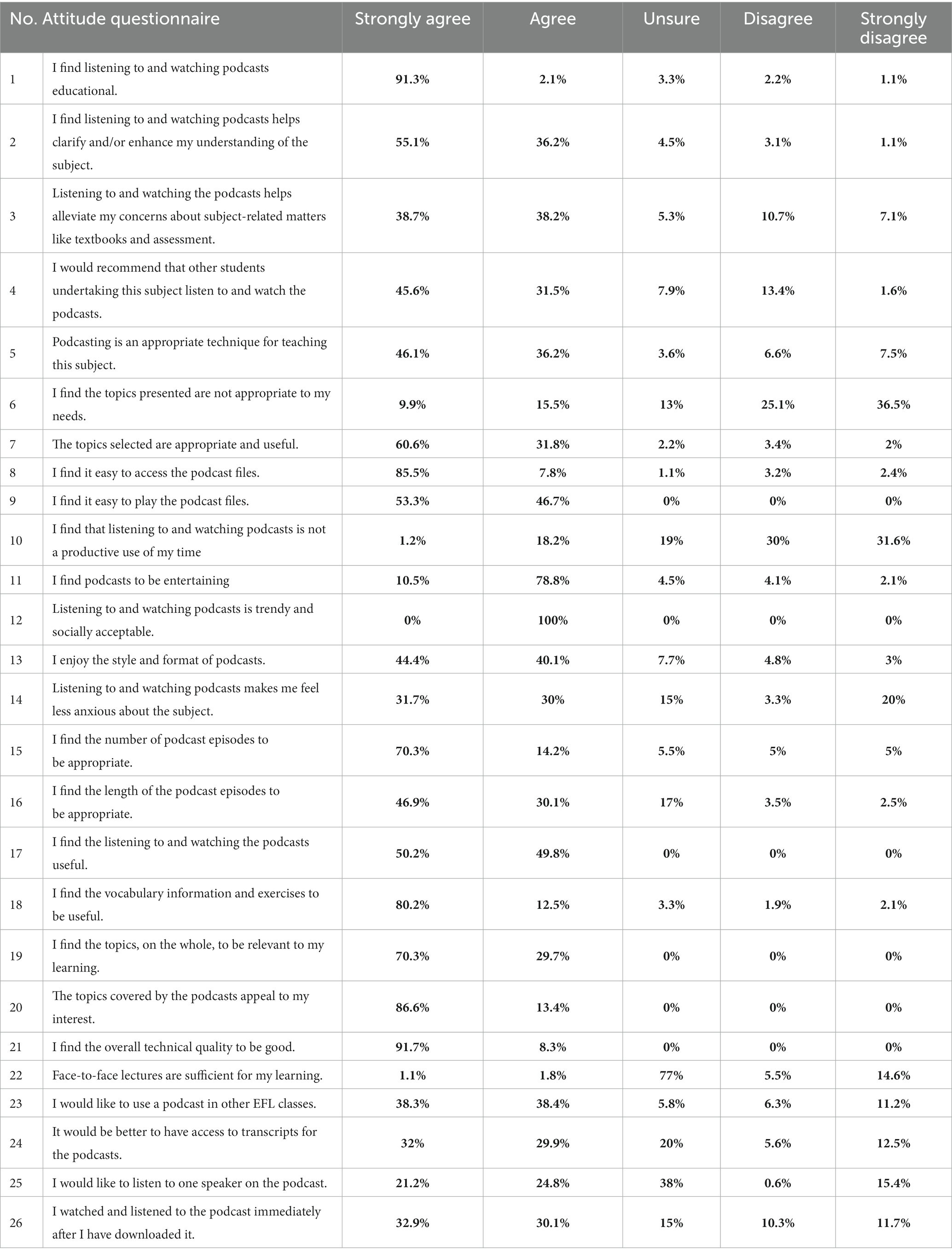 | No. | Attitude questionnaire | Strongly agree | Agree | Unsure | Disagree | Strongly disagree |
|---|---|---|---|---|---|---|
| 1 | I find listening to and watching podcasts educational. | 91.3% | 2.1% | 3.3% | 2.2% | 1.1% |
| 2 | I find listening to and watching podcasts helps clarify and/or enhance my understanding of the subject. | 55.1% | 36.2% | 4.5% | 3.1% | 1.1% |
| 3 | Listening to and watching the podcasts helps alleviate my concerns about subject-related matters like textbooks and assessment. | 38.7% | 38.2% | 5.3% | 10.7% | 7.1% |
| 4 | I would recommend that other students undertaking this subject listen to and watch the podcasts. | 45.6% | 31.5% | 7.9% | 13.4% | 1.6% |
| 5 | Podcasting is an appropriate technique for teaching this subject. | 46.1% | 36.2% | 3.6% | 6.6% | 7.5% |
| 6 | I find the topics presented are not appropriate to my needs. | 9.9% | 15.5% | 13% | 25.1% | 36.5% |
| 7 | The topics selected are appropriate and useful. | 60.6% | 31.8% | 2.2% | 3.4% | 2% |
| 8 | I find it easy to access the podcast files. | 85.5% | 7.8% | 1.1% | 3.2% | 2.4% |
| 9 | I find it easy to play the podcast files. | 53.3% | 46.7% | 0% | 0% | 0% |
| 10 | I find that listening to and watching podcasts is not a productive use of my time | 1.2% | 18.2% | 19% | 30% | 31.6% |
| 11 | I find podcasts to be entertaining | 10.5% | 78.8% | 4.5% | 4.1% | 2.1% |
| 12 | Listening to and watching podcasts is trendy and socially acceptable. | 0% | 100% | 0% | 0% | 0% |
| 13 | I enjoy the style and format of podcasts. | 44.4% | 40.1% | 7.7% | 4.8% | 3% |
| 14 | Listening to and watching podcasts makes me feel less anxious about the subject. | 31.7% | 30% | 15% | 3.3% | 20% |
| 15 | I find the number of podcast episodes to be appropriate. | 70.3% | 14.2% | 5.5% | 5% | 5% |
| 16 | I find the length of the podcast episodes to be appropriate. | 46.9% | 30.1% | 17% | 3.5% | 2.5% |
| 17 | I find the listening to and watching the podcasts useful. | 50.2% | 49.8% | 0% | 0% | 0% |
| 18 | I find the vocabulary information and exercises to be useful. | 80.2% | 12.5% | 3.3% | 1.9% | 2.1% |
| 19 | I find the topics, on the whole, to be relevant to my learning. | 70.3% | 29.7% | 0% | 0% | 0% |
| 20 | The topics covered by the podcasts appeal to my interest. | 86.6% | 13.4% | 0% | 0% | 0% |
| 21 | I find the overall technical quality to be good. | 91.7% | 8.3% | 0% | 0% | 0% |
| 22 | Face-to-face lectures are sufficient for my learning. | 1.1% | 1.8% | 77% | 5.5% | 14.6% |
| 23 | I would like to use a podcast in other EFL classes. | 38.3% | 38.4% | 5.8% | 6.3% | 11.2% |
| 24 | It would be better to have access to transcripts for the podcasts. | 32% | 29.9% | 20% | 5.6% | 12.5% |
| 25 | I would like to listen to one speaker on the podcast. | 21.2% | 24.8% | 38% | 0.6% | 15.4% |
| 26 | I watched and listened to the podcast immediately after I have downloaded it. | 32.9% | 30.1% | 15% | 10.3% | 11.7% |